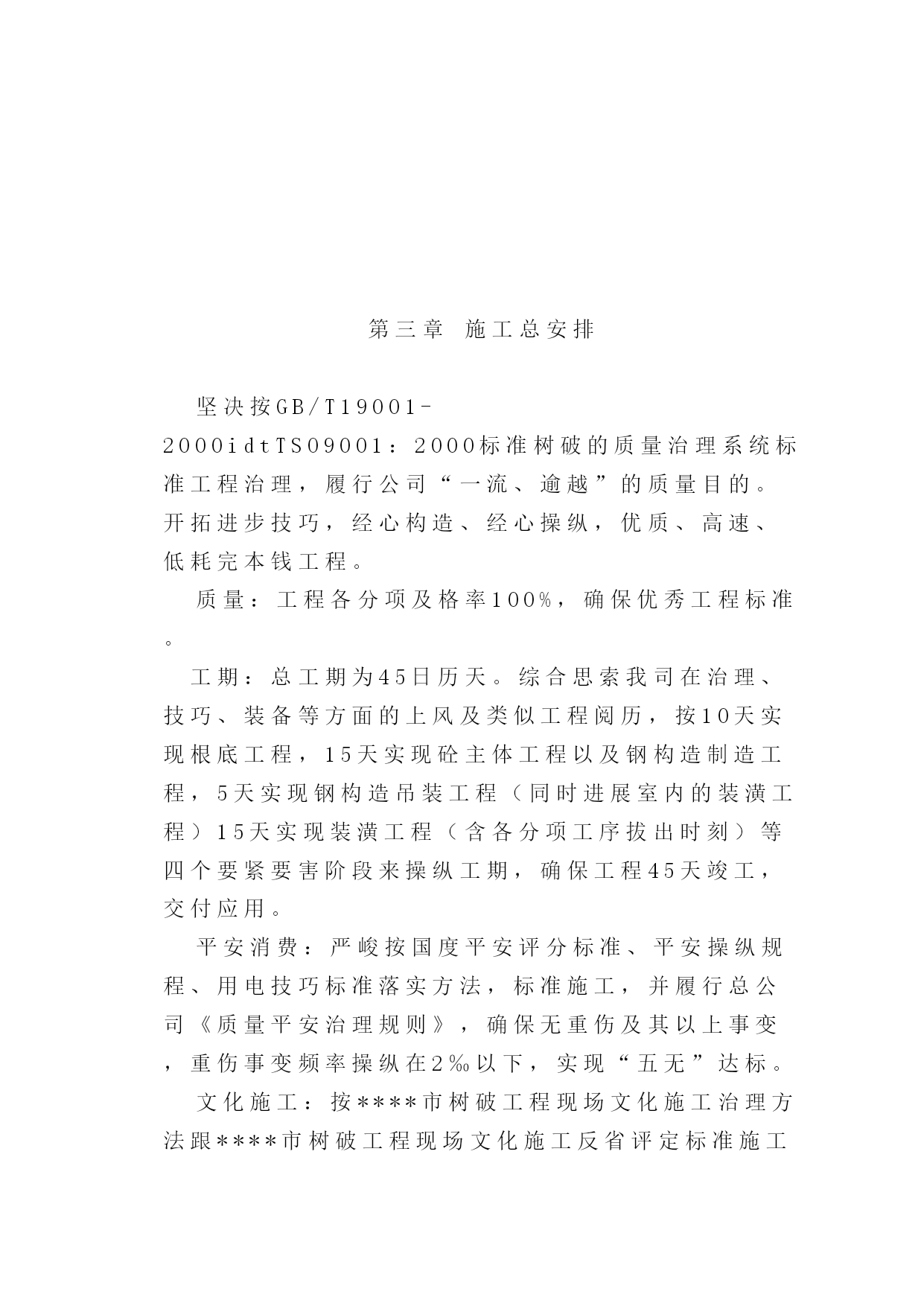 第三章 施工总安排

坚决按GB/T19001-2000idtTS09001：2000标准树破的质量治理系统标准工程治理，履行公司“一流、逾越”的质量目的。开拓进步技巧，经心构造、经心操纵，优质、高速、低耗完本钱工程。

质量：工程各分项及格率100%，确保优秀工程标准。

工期：总工期为45日历天。综合思索我司在治理、技巧、装备等方面的上风及类似工程阅历，按10天实现根底工程，15天实现砼主体工程以及钢构造制造工程，5天实现钢构造吊装工程（同时进展室内的装潢工程）15天实现装潢工程（含各分项工序拔出时刻）等四个要紧要害阶段来操纵工期，确保工程45天竣工，交付应用。

平安消费：严峻按国度平安评分标准、平安操纵规程、用电技巧标准落实方法，标准施工，并履行总公司《质量平安治理规则》，确保无重伤及其以上事变，重伤事变频率操纵在2‰以下，实现“五无”达标。

文化施工：按****市树破工程现场文化施工治理方法跟****市树破工程现场文化施工反省评定标准施工